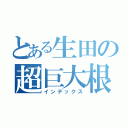 とある生田の
超巨大根
インデックス